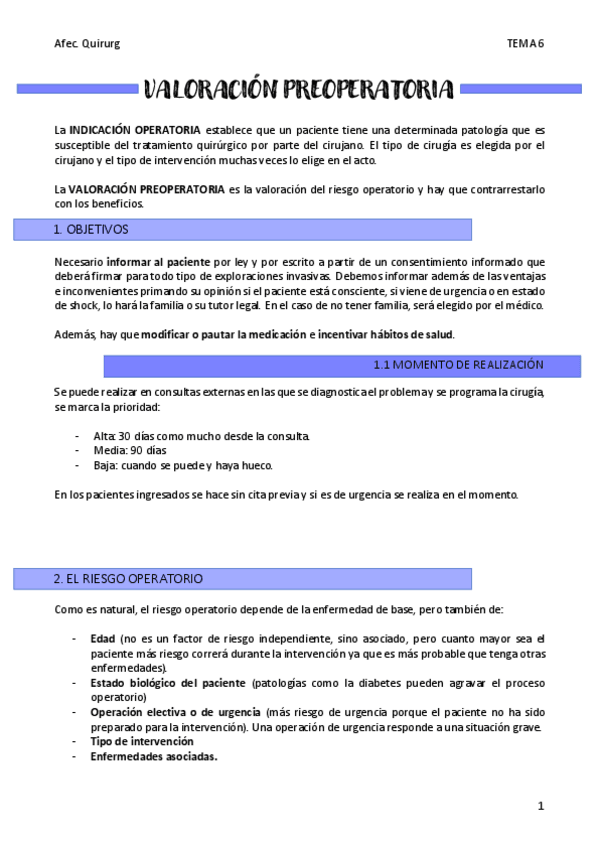 Afec. Quirurg

TEMA 6

VALORACIÓN PREOPERATORIA

La INDICACIÓN OPERATORIA establece que un paciente tiene una determinada patología que es susceptible del tratamiento quirúrgico por parte del cirujano. El tipo de cirugía es elegida por el cirujano y el tipo de intervención muchas veces lo elige en el acto.

La VALORACIÓN PREOPERATORIA es la valoración del riesgo operatorio y hay que contrarrestarlo con los beneficios.

1. OBJETIVOS

Necesario informar al paciente por ley y por escrito a partir de un consentimiento informado que deberá firmar para todo tipo de exploraciones invasivas. Debemos informar además de las ventajas e inconvenientes primando su opinión si el paciente está consciente, si viene de urgencia o en estado de shock, lo hará la familia o su tutor legal. En el caso de no tener familia, será elegido por el médico.

Además, hay que modificar o pautar la medicación e incentivar hábitos de salud.

1.1 MOMENTO DE REALIZACIÓN

Se puede realizar en consultas externas en las que se diagnostica el problema y se programa la cirugía, se marca la prioridad:

- Alta: 30 días como mucho desde la consulta.
- Media: 90 días
- Baja: cuando se puede y haya hueco.

En los pacientes ingresados se hace sin cita previa y si es de urgencia se realiza en el momento.

2. EL RIESGO OPERATORIO

Como es natural, el riesgo operatorio depende de la enfermedad de base, pero también de:

- Edad (no es un factor de riesgo independiente, sino asociado, pero cuanto mayor sea el paciente más riesgo correrá durante la intervención ya que es más probable que tenga otras enfermedades).
- Estado biológico del paciente (patologías como la diabetes pueden agravar el proceso operatorio)
- Operación electiva o de urgencia (más riesgo de urgencia porque el paciente no ha sido preparado para la intervención). Una operación de urgencia responde a una situación grave.
- Tipo de intervención
- Enfermedades asociadas.

1